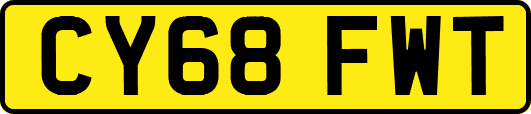 CY68 FWT